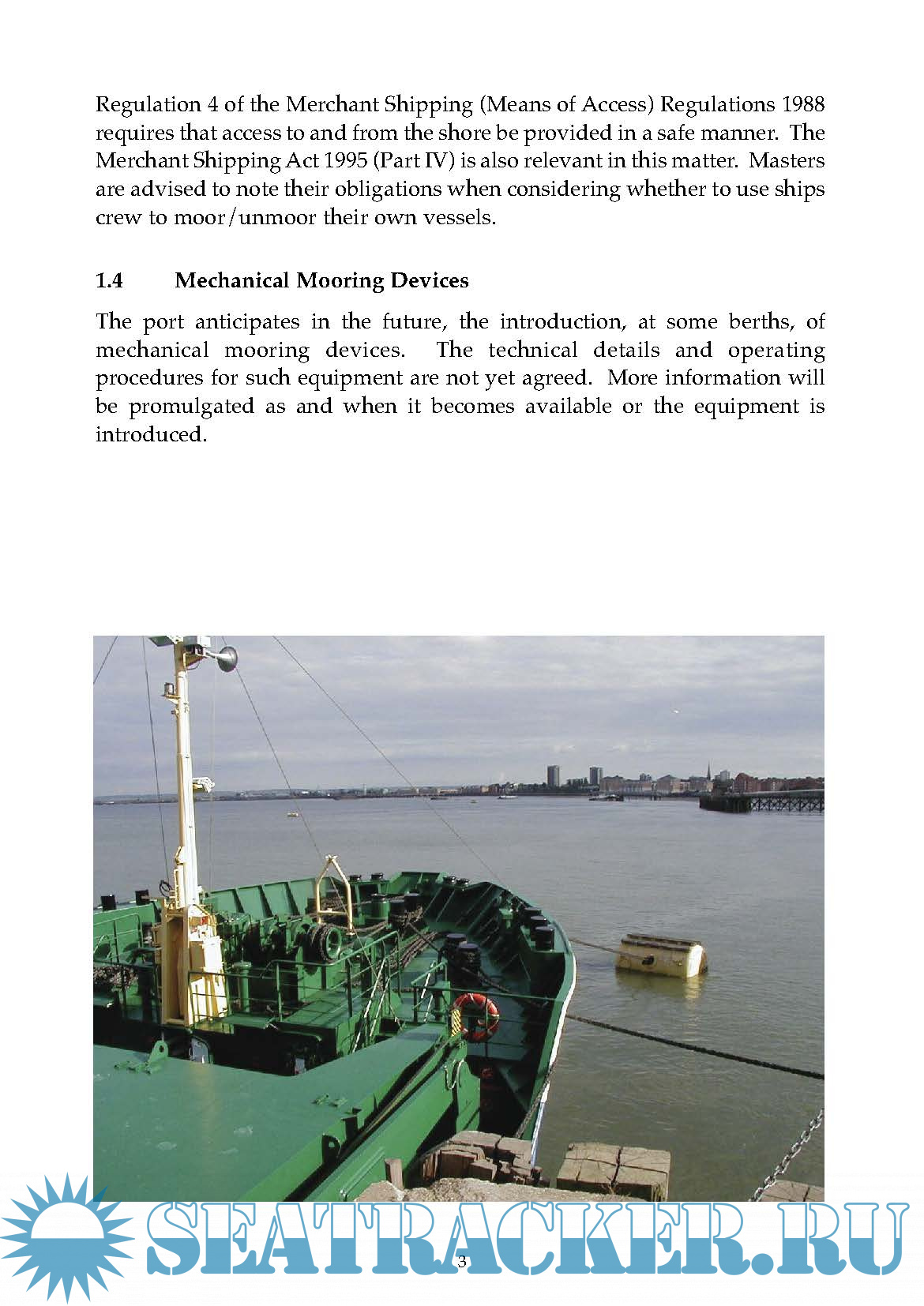 Regulation 4 of the Merchant Shipping (Means of Access) Regulations 1988 requires that access to and from the shore be provided in a safe manner. The Merchant Shipping Act 1995 (Part IV) is also relevant in this matter. Masters are advised to note their obligations when considering whether to use ships crew to moor/unmoor their own vessels.

1.4 Mechanical Mooring Devices

The port anticipates in the future, the introduction, at some berths, of mechanical mooring devices. The technical details and operating procedures for such equipment are not yet agreed. More information will be promulgated as and when it becomes available or the equipment is introduced.

SEATRACKER.RU

3